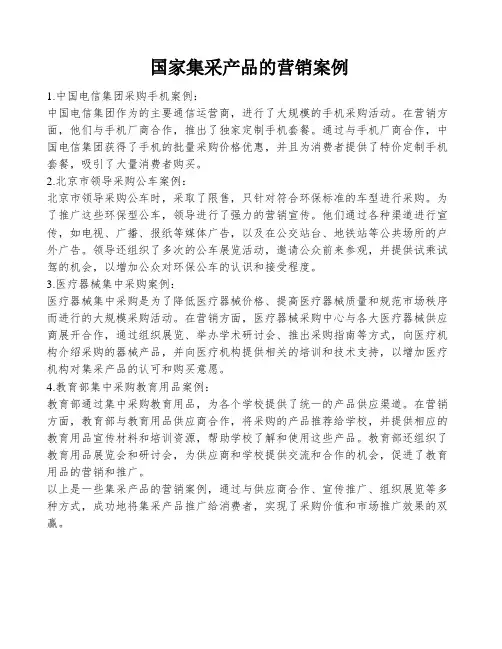 国家集采产品的营销案例

1.中国电信集团采购手机案例：
中国电信集团作为的主要通信运营商，进行了大规模的手机采购活动。在营销方面，他们与手机厂商合作，推出了独家定制手机套餐。通过与手机厂商合作，中国电信集团获得了手机的批量采购价格优惠，并且为消费者提供了特价定制手机套餐，吸引了大量消费者购买。

2.北京市领导采购公车案例：
北京市领导采购公车时，采取了限售，只针对符合环保标准的车型进行采购。为了推广这些环保型公车，领导进行了强力的营销宣传。他们通过各种渠道进行宣传，如电视、广播、报纸等媒体广告，以及在公交站台、地铁站等公共场所的户外广告。领导还组织了多次的公车展览活动，邀请公众前来参观，并提供试乘试驾的机会，以增加公众对环保公车的认识和接受程度。

3.医疗器械集中采购案例：
医疗器械集中采购是为了降低医疗器械价格、提高医疗器械质量和规范市场秩序而进行的大规模采购活动。在营销方面，医疗器械采购中心与各大医疗器械供应商展开合作，通过组织展览、举办学术研讨会、推出采购指南等方式，向医疗机构介绍采购的器械产品，并向医疗机构提供相关的培训和技术支持，以增加医疗机构对集采产品的认可和购买意愿。

4.教育部集中采购教育用品案例：
教育部通过集中采购教育用品，为各个学校提供了统一的产品供应渠道。在营销方面，教育部与教育用品供应商合作，将采购的产品推荐给学校，并提供相应的教育用品宣传材料和培训资源，帮助学校了解和使用这些产品。教育部还组织了教育用品展览会和研讨会，为供应商和学校提供交流和合作的机会，促进了教育用品的营销和推广。

以上是一些集采产品的营销案例，通过与供应商合作、宣传推广、组织展览等多种方式，成功地将集采产品推广给消费者，实现了采购价值和市场推广效果的双赢。